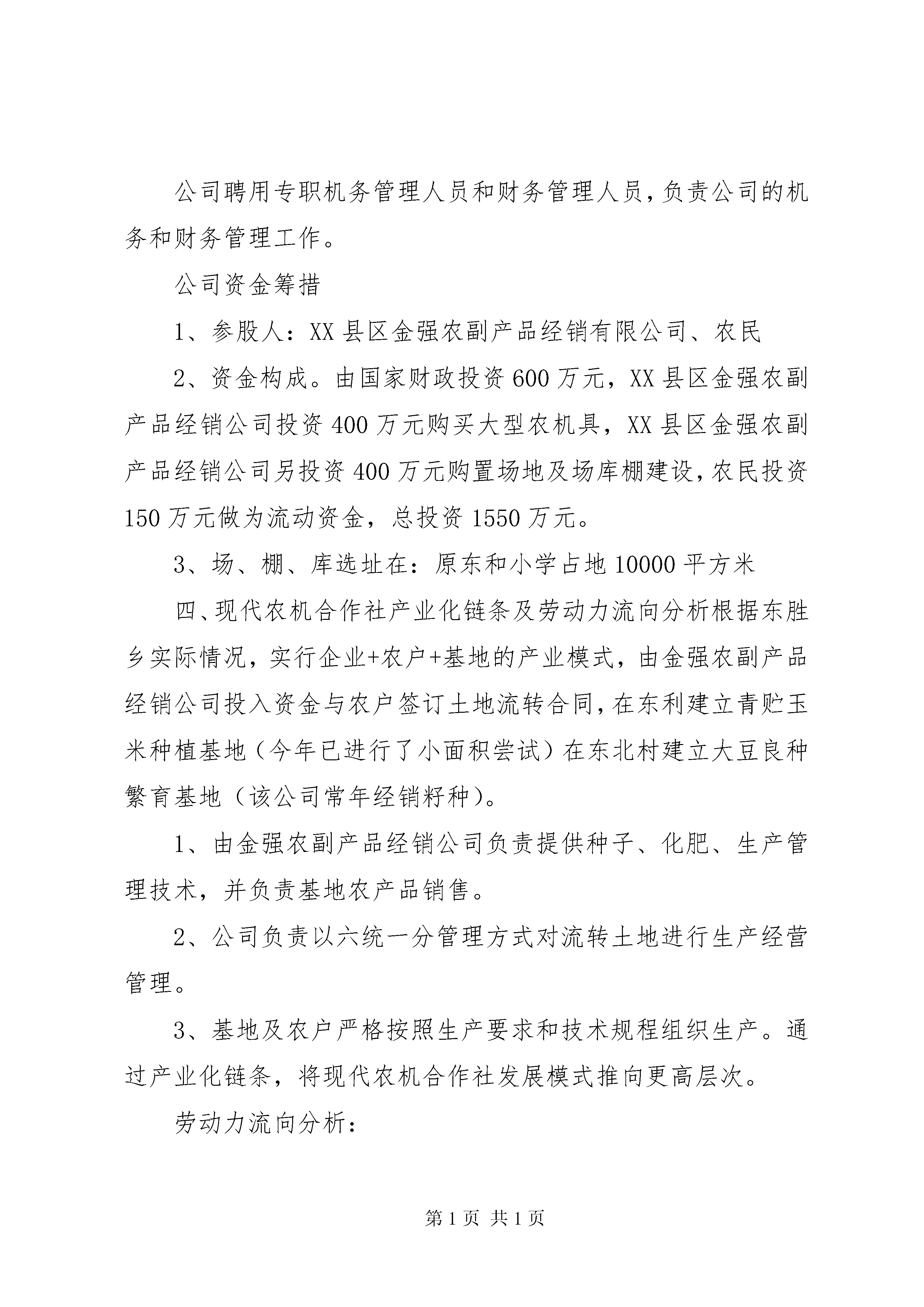 公司聘用专职机务管理人员和财务管理人员，负责公司的机务和财务管理工作。

公司资金筹措

1、参股人：XX县区金强农副产品经销有限公司、农民

2、资金构成。由国家财政投资600万元，XX县区金强农副产品经销公司投资400万元购买大型农机具，XX县区金强农副产品经销公司另投资400万元购置场地及场库棚建设，农民投资150万元做为流动资金，总投资1550万元。

3、场、棚、库选址在：原东和小学占地10000平方米

四、现代农机合作社产业化链条及劳动力流向分析根据东胜乡实际情况，实行企业+农户+基地的产业模式，由金强农副产品经销公司投入资金与农户签订土地流转合同，在东利建立青贮玉米种植基地（今年已进行了小面积尝试）在东北村建立大豆良种繁育基地（该公司常年经销籽种）。

1、由金强农副产品经销公司负责提供种子、化肥、生产管理技术，并负责基地农产品销售。

2、公司负责以六统一分管理方式对流转土地进行生产经营管理。

3、基地及农户严格按照生产要求和技术规程组织生产。通过产业化链条，将现代农机合作社发展模式推向更高层次。

劳动力流向分析：

第1页 共1页